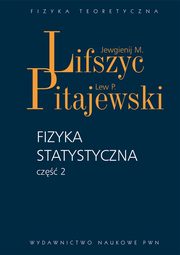 FIZYKA TEORETYCZNA

Jewgienij M.
Lifszyc

Lew P.
Pitajewski

FIZYKA
STATYSTYCZNA
część 2

WYDAWNICTWO NAUKOWE PWN